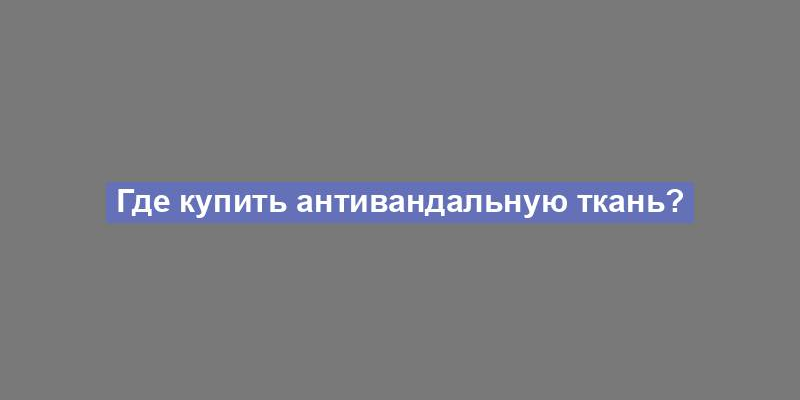 Где купить антивандальную ткань?